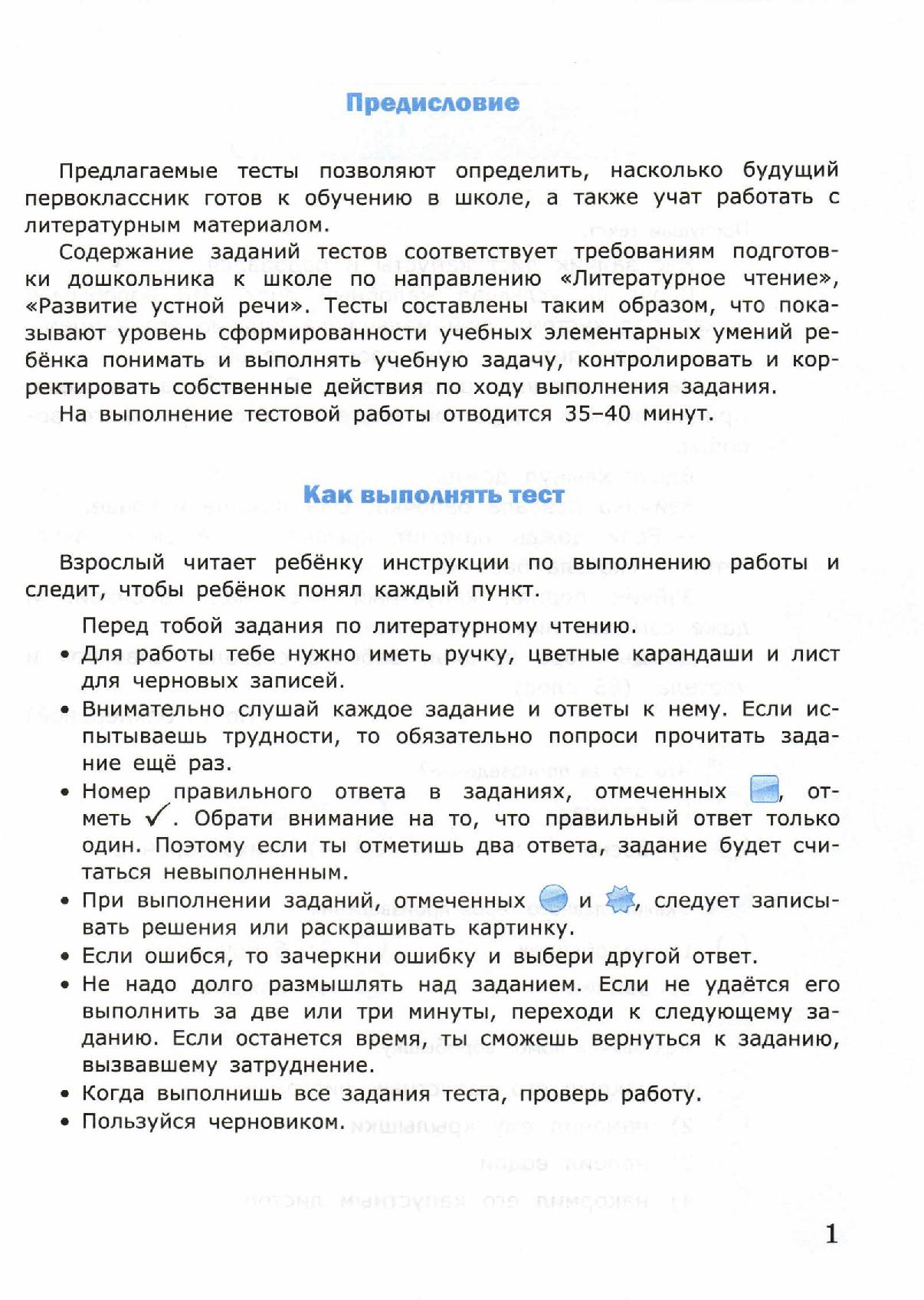 Предисловие

Предлагаемые тесты позволяют определить, насколько будущий первоклассник готов к обучению в школе, а также учат работать с литературным материалом.

Содержание заданий тестов соответствует требованиям подготовки дошкольника к школе по направлению «Литературное чтение», «Развитие устной речи». Тесты составлены таким образом, что показывают уровень сформированности учебных элементарных умений ребёнка понимать и выполнять учебную задачу, контролировать и корректировать собственные действия по ходу выполнения задания.

На выполнение тестовой работы отводится 35–40 минут.

Как выполнять тест

Взрослый читает ребёнку инструкции по выполнению работы и следит, чтобы ребёнок понял каждый пункт.

Перед тобой задания по литературному чтению.

• Для работы тебе нужно иметь ручку, цветные карандаши и лист для черновых записей.
• Внимательно слушай каждое задание и ответы к нему. Если испытываешь трудности, то обязательно попроси прочитать задание ещё раз.
• Номер правильного ответа в заданиях, отмеченных , отметь ✓. Обрати внимание на то, что правильный ответ только один. Поэтому если ты отметишь два ответа, задание будет считаться невыполненным.
• При выполнении заданий, отмеченных и , следует записывать решения или раскрашивать картинку.
• Если ошибся, то зачеркни ошибку и выбери другой ответ.
• Не надо долго размышлять над заданием. Если не удаётся его выполнить за две или три минуты, переходи к следующему заданию. Если останется время, ты сможешь вернуться к заданию, вызвавшему затруднение.
• Когда выполнишь все задания теста, проверь работу.
• Пользуйся черновиком.

1